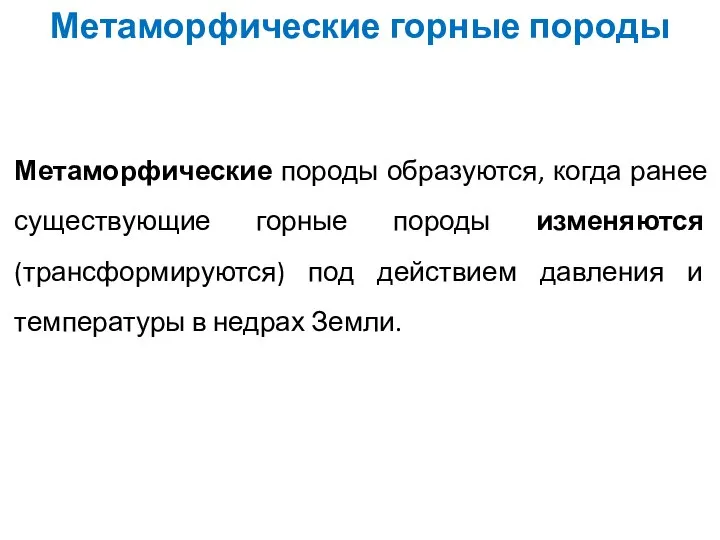 Метаморфические горные породы

Метаморфические породы образуются, когда ранее существующие горные породы изменяются (трансформируются) под действием давления и температуры в недрах Земли.